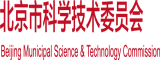 北京市科学技术委员会

Beijing Municipal Science & Technology Commission